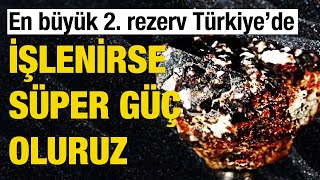 En büyük 2. rezerv Türkiye'de

İŞLENİRSE SÜPER GÜÇ OLURUZ